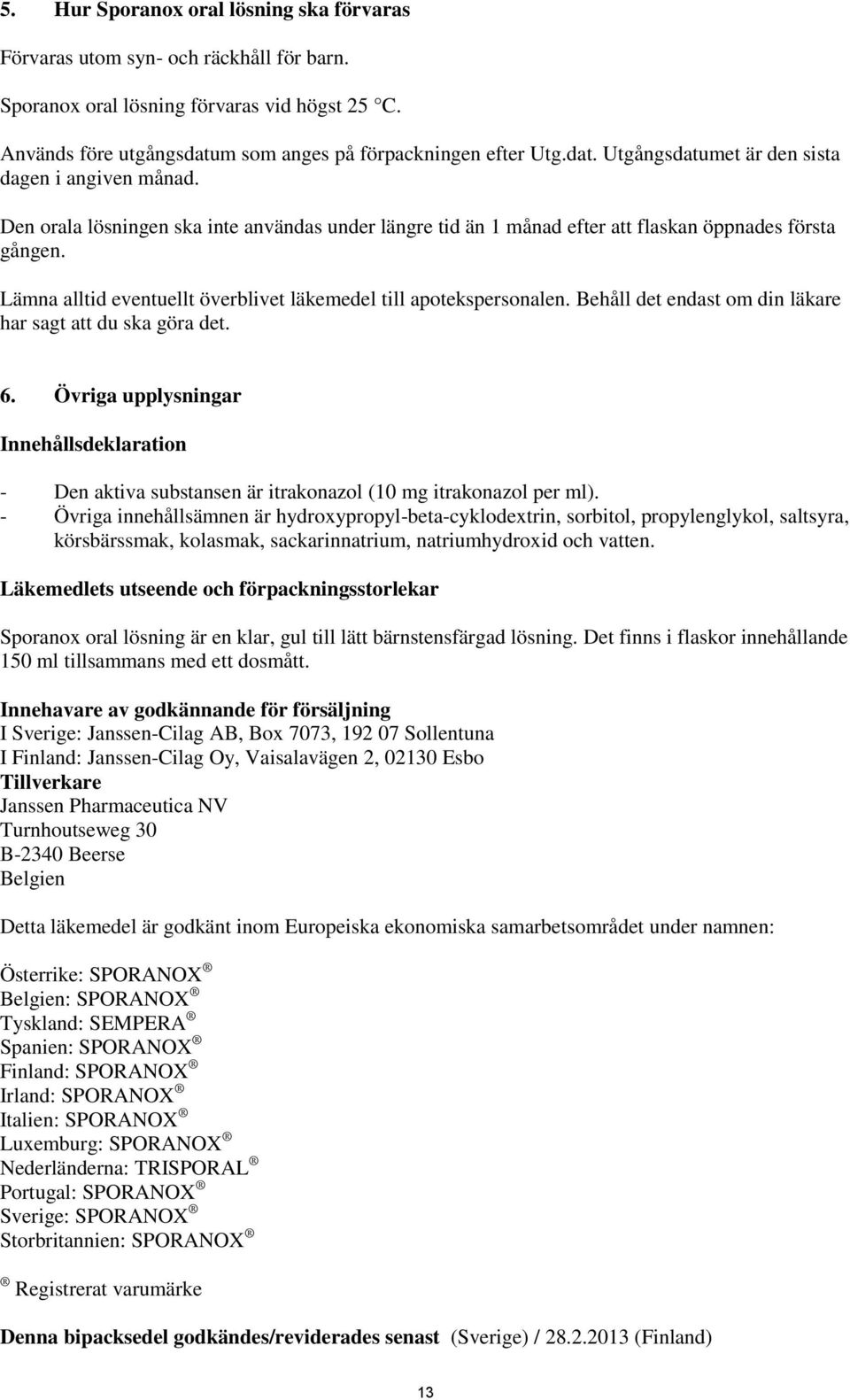 5. Hur Sporanox oral lösning ska förvaras

Förvaras utom syn- och räckhåll för barn.

Sporanox oral lösning förvaras vid högst 25 °C.

Används före utgångsdatum som anges på förpackningen efter Utg.dat. Utgångsdatumet är den sista dagen i angiven månad.

Den orala lösningen ska inte användas under längre tid än 1 månad efter att flaskan öppnades första gången.

Lämna alltid eventuellt överblivet läkemedel till apotekspersonalen. Behåll det endast om din läkare har sagt att du ska göra det.

6. Övriga upplysningar

Innehållsdeklaration

- Den aktiva substansen är itrakonazol (10 mg itrakonazol per ml).
- Övriga innehållsämnen är hydroxypropyl-beta-cyklodextrin, sorbitol, propylenglykol, saltsyra, körsbärssmak, kolasmak, sackarinnatrium, natriumhydroxid och vatten.

Läkemedlets utseende och förpackningsstorlekar

Sporanox oral lösning är en klar, gul till lätt bärnstensfärgad lösning. Det finns i flaskor innehållande 150 ml tillsammans med ett dosmått.

Innehavare av godkännande för försäljning
I Sverige: Janssen-Cilag AB, Box 7073, 192 07 Sollentuna
I Finland: Janssen-Cilag Oy, Vaisalavägen 2, 02130 Esbo
Tillverkare
Janssen Pharmaceutica NV
Turnhoutseweg 30
B-2340 Beerse
Belgien

Detta läkemedel är godkänt inom Europeiska ekonomiska samarbetsområdet under namnen:

Österrike: SPORANOX ®
Belgien: SPORANOX ®
Tyskland: SEMPERA ®
Spanien: SPORANOX ®
Finland: SPORANOX ®
Irland: SPORANOX ®
Italien: SPORANOX ®
Luxemburg: SPORANOX ®
Nederländerna: TRISPORAL ®
Portugal: SPORANOX ®
Sverige: SPORANOX ®
Storbritannien: SPORANOX ®

® Registrerat varumärke

Denna bipacksedel godkändes/reviderades senast (Sverige) / 28.2.2013 (Finland)

13